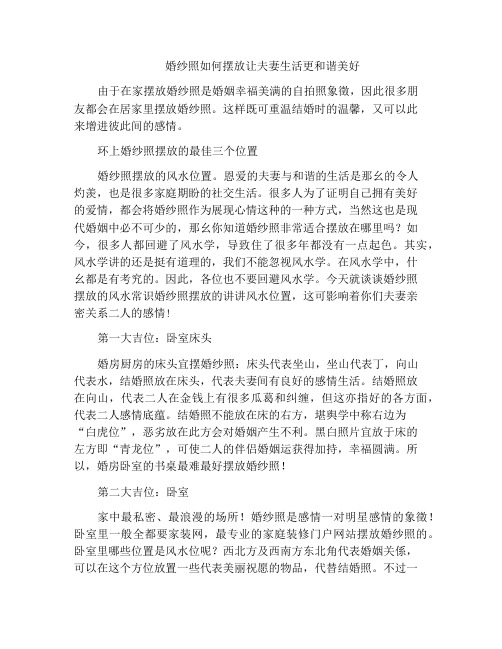 婚纱照如何摆放让夫妻生活更和谐美好

由于在家摆放婚纱照是婚姻幸福美满的自拍照象徵，因此很多朋友都会在居家里摆放婚纱照。这样既可重温结婚时的温馨，又可以此来增进彼此间的感情。

环上婚纱照摆放的最佳三个位置

婚纱照摆放的风水位置。恩爱的夫妻与和谐的生活是那幺的令人灼羡，也是很多家庭期盼的社交生活。很多人为了证明自己拥有美好的爱情，都会将婚纱照作为展现心情这种的一种方式，当然这也是现代婚姻中必不可少的，那幺你知道婚纱照非常适合摆放在哪里吗？如今，很多人都回避了风水学，导致住了很多年都没有一点起色。其实，风水学讲的还是挺有道理的，我们不能忽视风水学。在风水学中，什幺都是有考究的。因此，各位也不要回避风水学。今天就谈谈婚纱照摆放的风水常识婚纱照摆放的讲讲风水位置，这可影响着你们夫妻亲密关系二人的感情！

第一大吉位：卧室床头

婚房厨房的床头宜摆婚纱照：床头代表坐山，坐山代表丁，向山代表水，结婚照放在床头，代表夫妻间有良好的感情生活。结婚照放在向山，代表二人在金钱上有很多瓜葛和纠缠，但这亦指好的各方面，代表二人感情底蕴。结婚照不能放在床的右方，堪舆学中称右边为“白虎位”，恶劣放在此方会对婚姻产生不利。黑白照片宜放于床的左方即“青龙位”，可使二人的伴侣婚姻运获得加持，幸福圆满。所以，婚房卧室的书桌最难最好摆放婚纱照！

第二大吉位：卧室

家中最私密、最浪漫的场所！婚纱照是感情一对明星感情的象徵！卧室里一般全都要家装网，最专业的家庭装修门户网站摆放婚纱照的。卧室里哪些位置是风水位呢？西北方及西南方东北角代表婚姻关係，可以在这个方位放置一些代表美丽祝愿的物品，代替结婚照。不过一